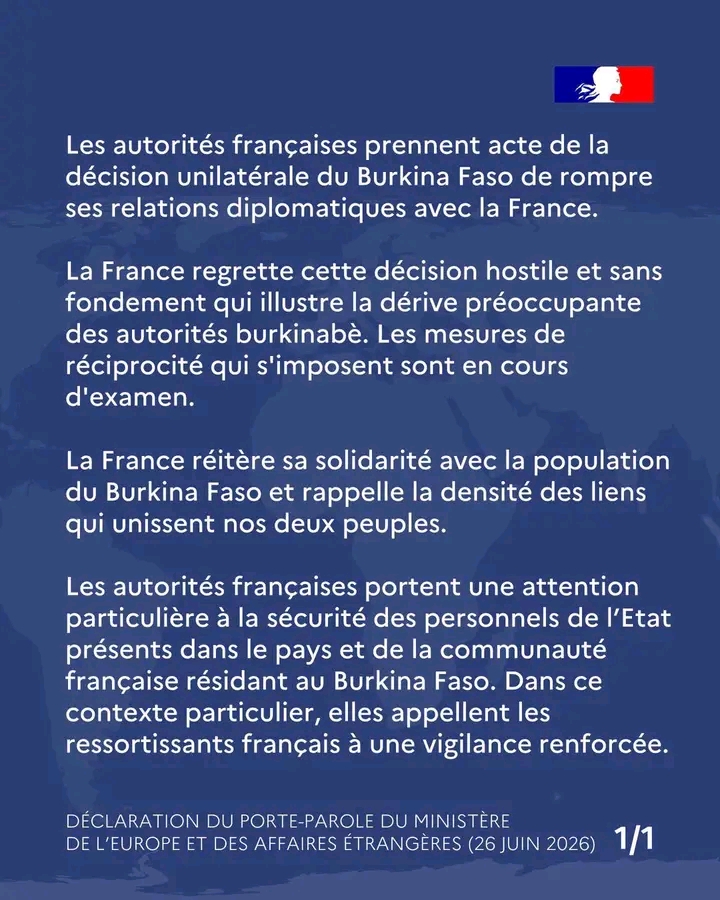 Les autorités françaises prennent acte de la décision unilatérale du Burkina Faso de rompre ses relations diplomatiques avec la France.

La France regrette cette décision hostile et sans fondement qui illustre la dérive préoccupante des autorités burkinabè. Les mesures de réciprocité qui s'imposent sont en cours d'examen.

La France réitère sa solidarité avec la population du Burkina Faso et rappelle la densité des liens qui unissent nos deux peuples.

Les autorités françaises portent une attention particulière à la sécurité des personnels de l'Etat présents dans le pays et de la communauté française résidant au Burkina Faso. Dans ce contexte particulier, elles appellent les ressortissants français à une vigilance renforcée.

DÉCLARATION DU PORTE-PAROLE DU MINISTÈRE DE L'EUROPE ET DES AFFAIRES ÉTRANGÈRES (26 JUIN 2026) 1/1